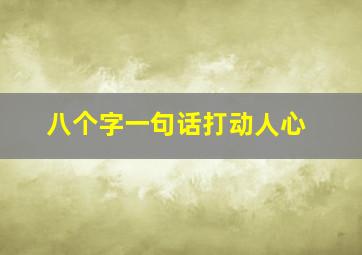 八个字一句话打动人心